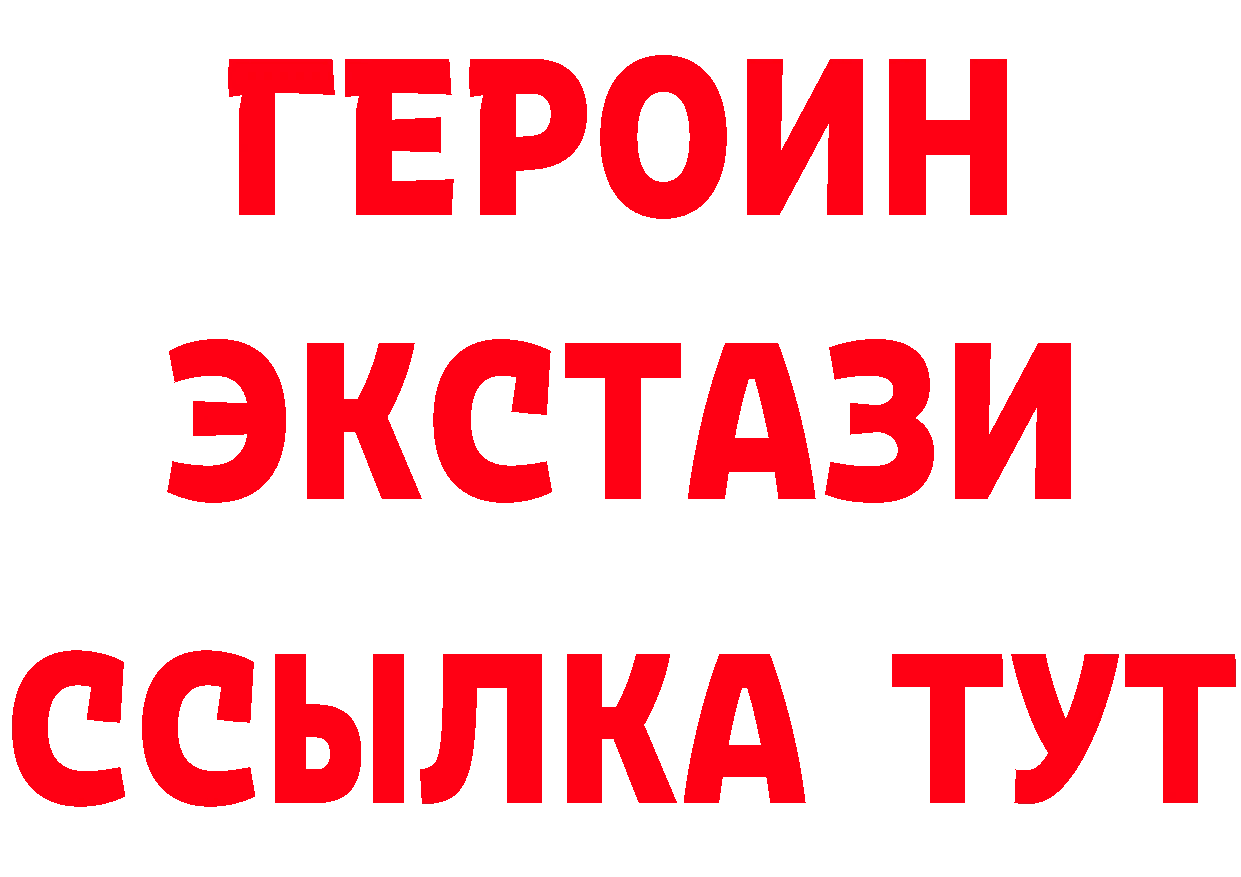 ГЕРОИН
ЭКСТАЗИ
ССЫЛКА ТУТ